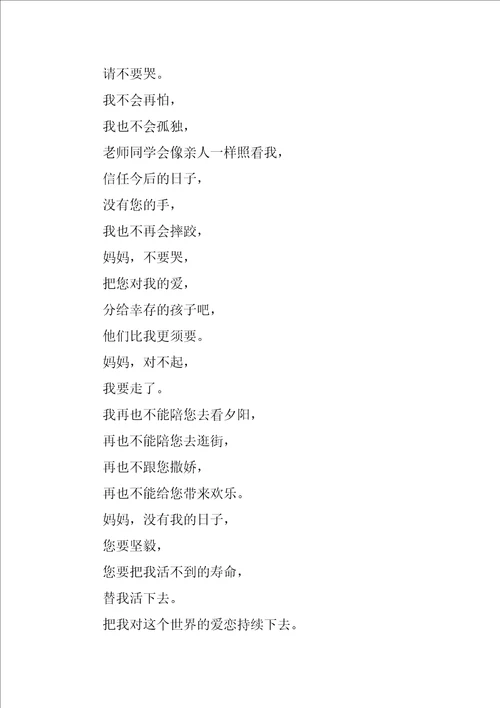 请不要哭。

我不会再怕，

我也不会孤独，

老师同学会像亲人一样照看我，

信任今后的日子，

没有您的手，

我也不再会摔跤，

妈妈，不要哭，

把您对我的爱，

分给幸存的孩子吧，

他们比我更须要。

妈妈，对不起，

我要走了。

我再也不能陪您去看夕阳，

再也不能陪您去逛街，

再也不跟您撒娇，

再也不能给您带来欢乐。

妈妈，没有我的日子，

您要坚毅，

您要把我活不到的寿命，

替我活下去。

把我对这个世界的爱恋持续下去。